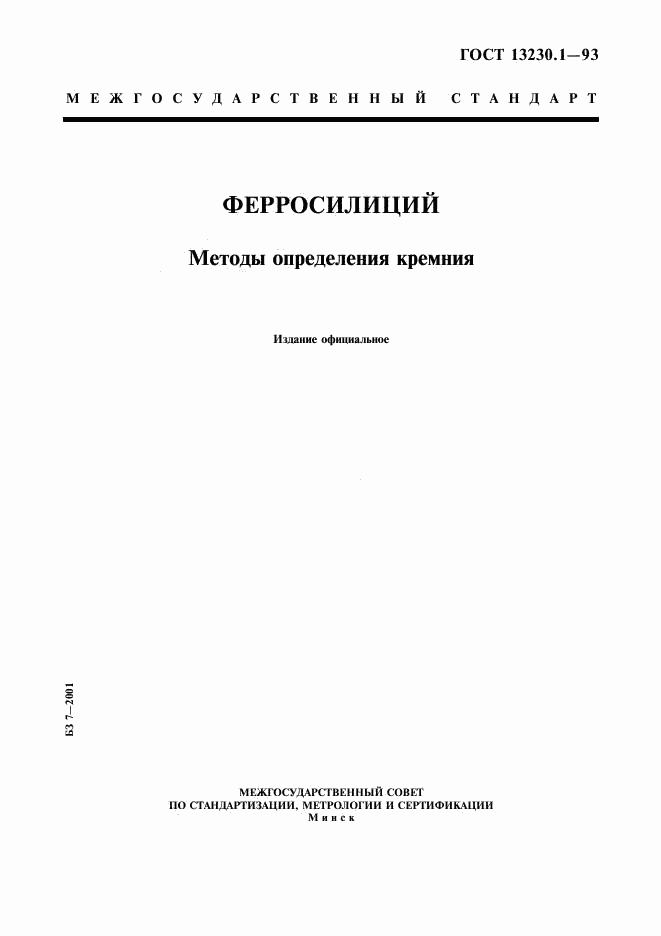 ГОСТ 13230.1—93

МЕЖГОСУДАРСТВЕННЫЙ СТАНДАРТ

ФЕРРОСИЛИЦИЙ

Методы определения кремния

Издание официальное

БЗ 7—2001

МЕЖГОСУДАРСТВЕННЫЙ СОВЕТ
ПО СТАНДАРТИЗАЦИИ, МЕТРОЛОГИИ И СЕРТИФИКАЦИИ
Минск